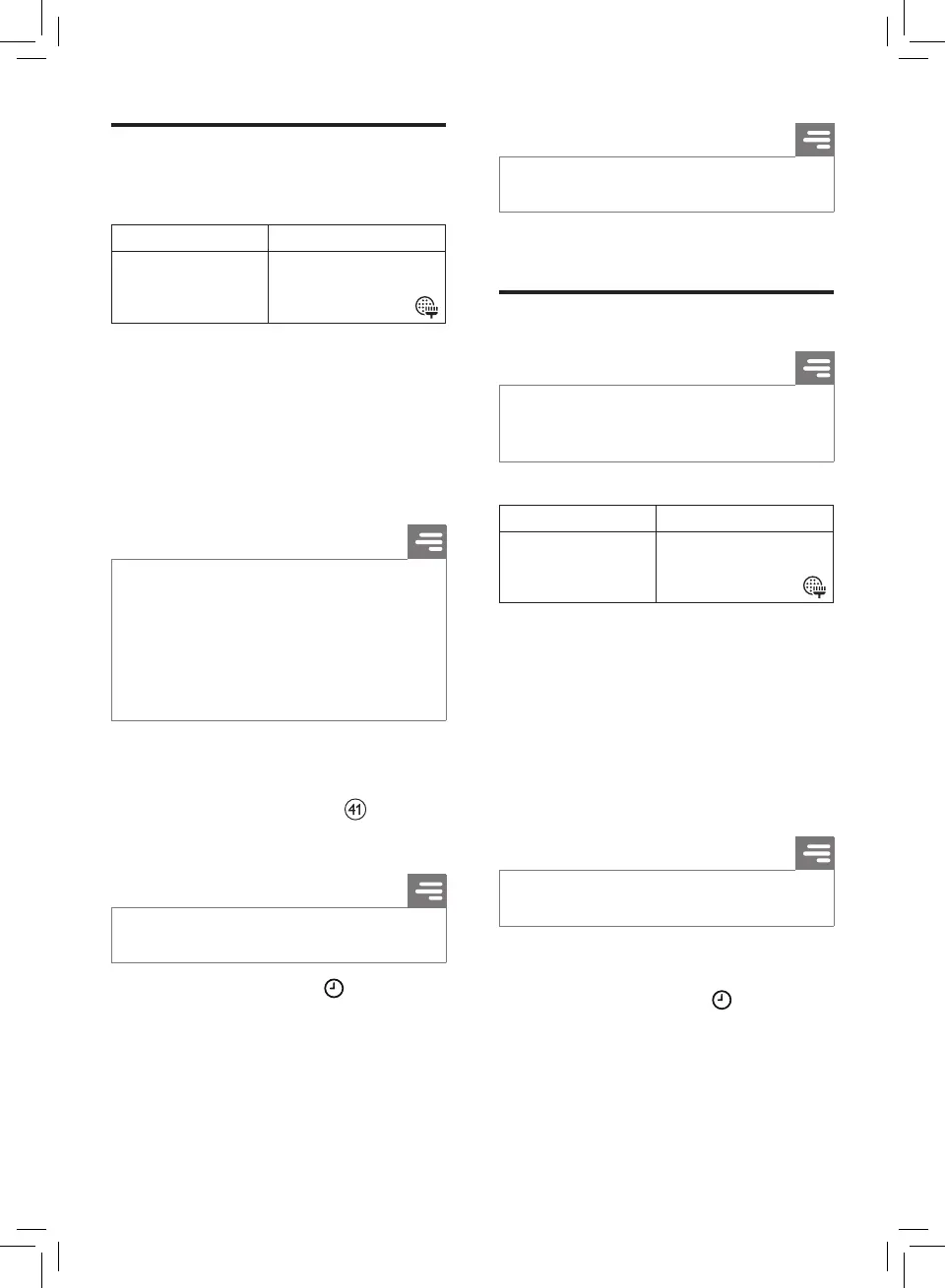 41